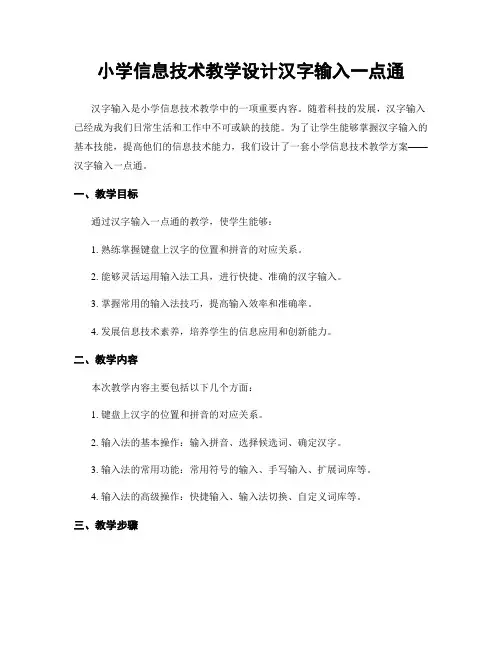 小学信息技术教学设计汉字输入一点通

汉字输入是小学信息技术教学中的一项重要内容。随着科技的发展，汉字输入已经成为我们日常生活和工作中不可或缺的技能。为了让学生能够掌握汉字输入的基本技能，提高他们的信息技术能力，我们设计了一套小学信息技术教学方案——汉字输入一点通。

一、教学目标

通过汉字输入一点通的教学，使学生能够：

1. 熟练掌握键盘上汉字的位置和拼音的对应关系。

2. 能够灵活运用输入法工具，进行快捷、准确的汉字输入。

3. 掌握常用的输入法技巧，提高输入效率和准确率。

4. 发展信息技术素养，培养学生的信息应用和创新能力。

二、教学内容

本次教学内容主要包括以下几个方面：

1. 键盘上汉字的位置和拼音的对应关系。

2. 输入法的基本操作：输入拼音、选择候选词、确定汉字。

3. 输入法的常用功能：常用符号的输入、手写输入、扩展词库等。

4. 输入法的高级操作：快捷输入、输入法切换、自定义词库等。

三、教学步骤